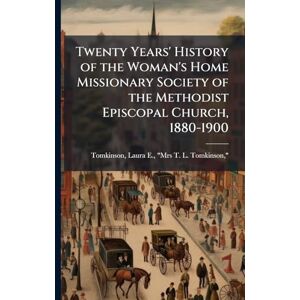 Twenty Years' History of the Woman's Home Missionary Society of the Methodist Episcopal Church, 1880-1900

Tomkinson, Laura E., "Mrs T. L. Tomkinson,"